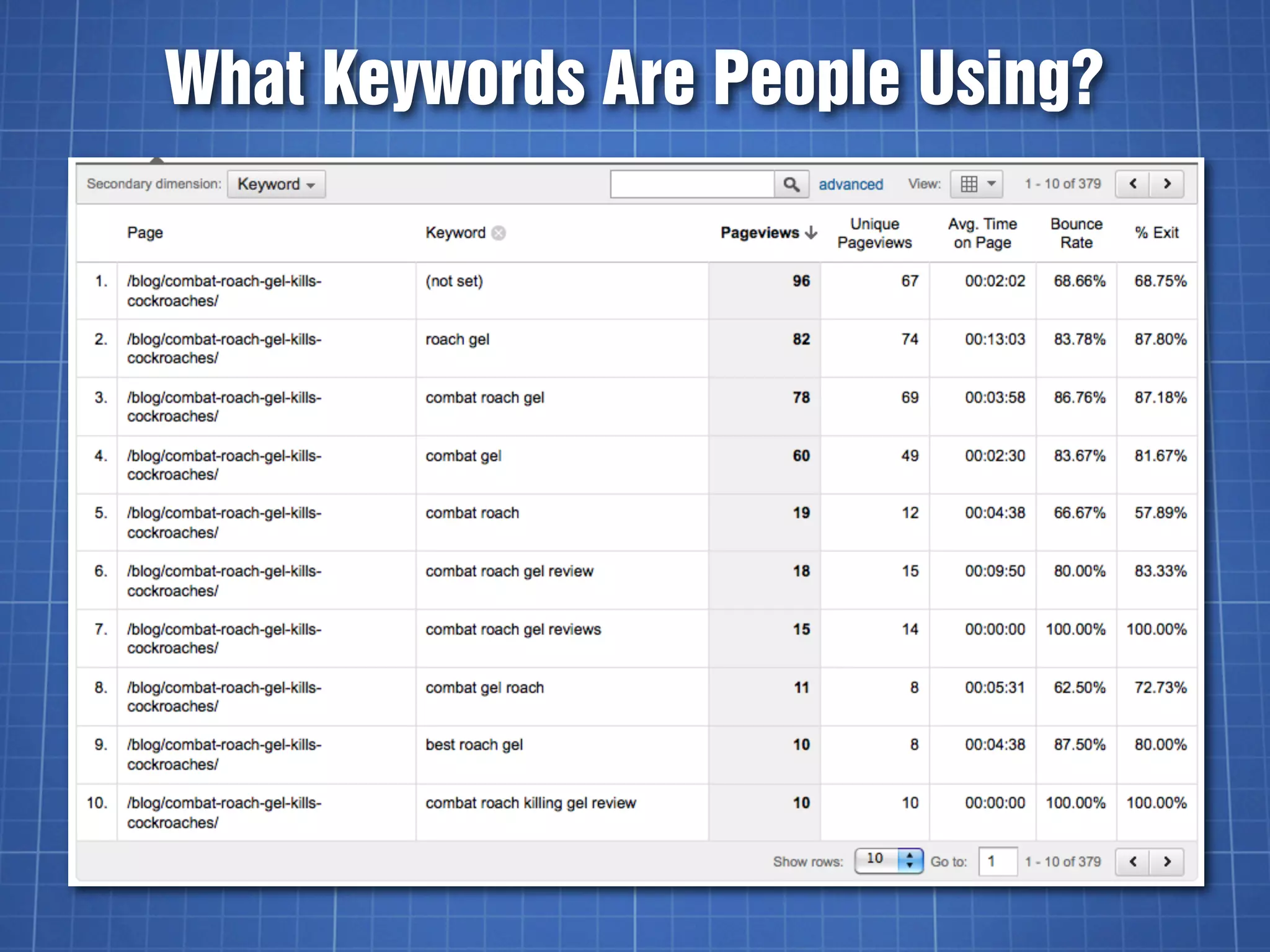 What Keywords Are People Using?

Secondary dimension: Keyword advanced View: 1 - 10 of 379

| | Page | Keyword | Pageviews | Unique Pageviews | Avg. Time on Page | Bounce Rate | % Exit |
|---|---|---|---|---|---|---|---|
| 1. | /blog/combat-roach-gel-kills-cockroaches/ | (not set) | 96 | 67 | 00:02:02 | 68.66% | 68.75% |
| 2. | /blog/combat-roach-gel-kills-cockroaches/ | roach gel | 82 | 74 | 00:13:03 | 83.78% | 87.80% |
| 3. | /blog/combat-roach-gel-kills-cockroaches/ | combat roach gel | 78 | 69 | 00:03:58 | 86.76% | 87.18% |
| 4. | /blog/combat-roach-gel-kills-cockroaches/ | combat gel | 60 | 49 | 00:02:30 | 83.67% | 81.67% |
| 5. | /blog/combat-roach-gel-kills-cockroaches/ | combat roach | 19 | 12 | 00:04:38 | 66.67% | 57.89% |
| 6. | /blog/combat-roach-gel-kills-cockroaches/ | combat roach gel review | 18 | 15 | 00:09:50 | 80.00% | 83.33% |
| 7. | /blog/combat-roach-gel-kills-cockroaches/ | combat roach gel reviews | 15 | 14 | 00:00:00 | 100.00% | 100.00% |
| 8. | /blog/combat-roach-gel-kills-cockroaches/ | combat gel roach | 11 | 8 | 00:05:31 | 62.50% | 72.73% |
| 9. | /blog/combat-roach-gel-kills-cockroaches/ | best roach gel | 10 | 8 | 00:04:38 | 87.50% | 80.00% |
| 10. | /blog/combat-roach-gel-kills-cockroaches/ | combat roach killing gel review | 10 | 10 | 00:00:00 | 100.00% | 100.00% |

Show rows: 10 Go to: 1 1 - 10 of 379